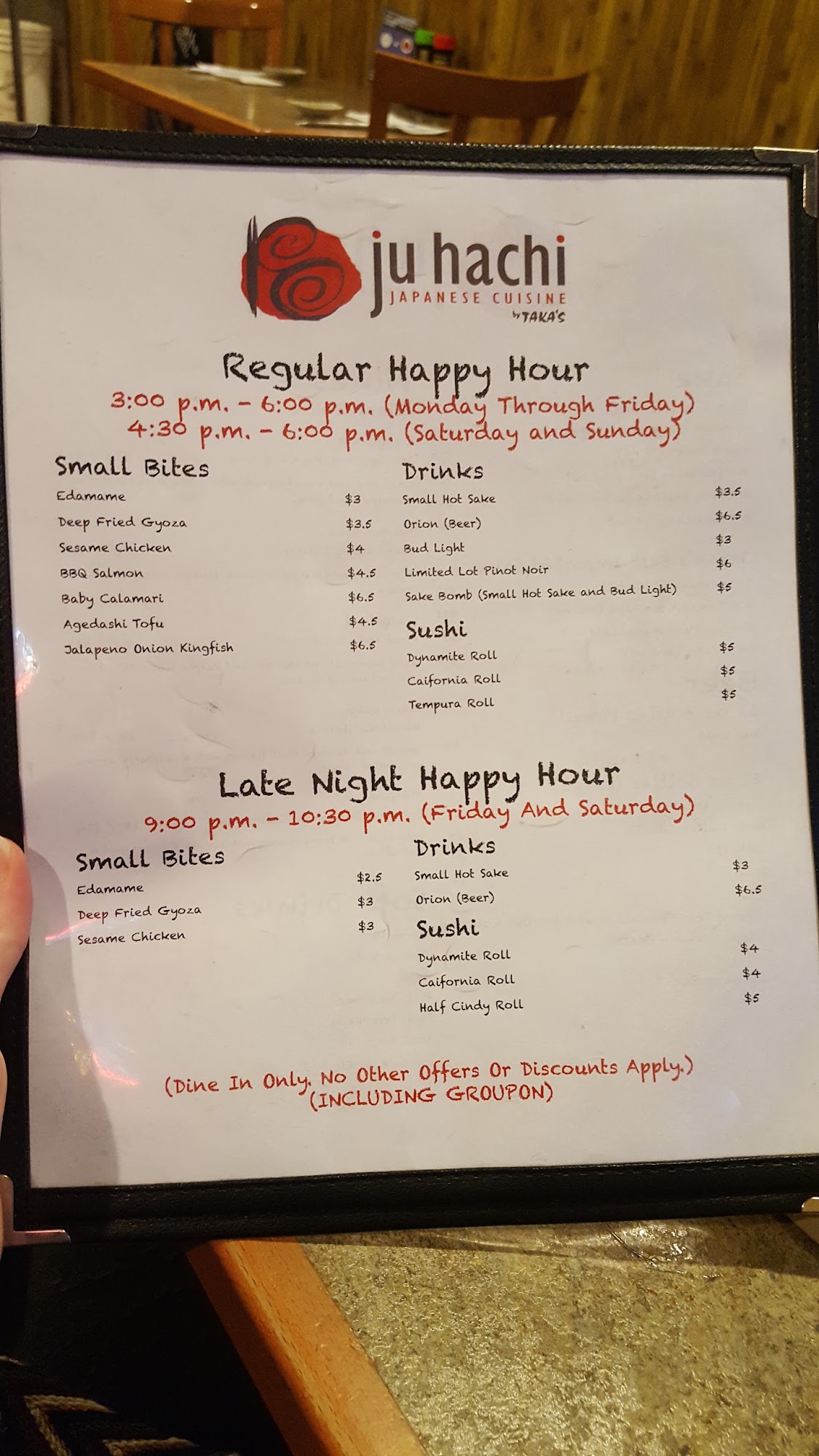 ju hachi
JAPANESE CUISINE
by TAKA'S

Regular Happy Hour
3:00 p.m. - 6:00 p.m. (Monday Through Friday)
4:30 p.m. - 6:00 p.m. (Saturday and Sunday)

Small Bites
Edamame $3
Deep Fried Gyoza $3.5
Sesame Chicken $4
BBQ Salmon $4.5
Baby Calamari $6.5
Agedashi Tofu $4.5
Jalapeno Onion Kingfish $6.5

Drinks
Small Hot Sake $3.5
Orion (Beer) $6.5
Bud Light $3
Limited Lot Pinot Noir $6
Sake Bomb (Small Hot Sake and Bud Light) $5

Sushi
Dynamite Roll $5
Caifornia Roll $5
Tempura Roll $5

Late Night Happy Hour
9:00 p.m. - 10:30 p.m. (Friday And Saturday)

Small Bites
Edamame $2.5
Deep Fried Gyoza $3
Sesame Chicken $3

Drinks
Small Hot Sake $3
Orion (Beer) $6.5

Sushi
Dynamite Roll $4
Caifornia Roll $4
Half Cindy Roll $5

(Dine In Only. No Other Offers Or Discounts Apply.)
(INCLUDING GROUPON)